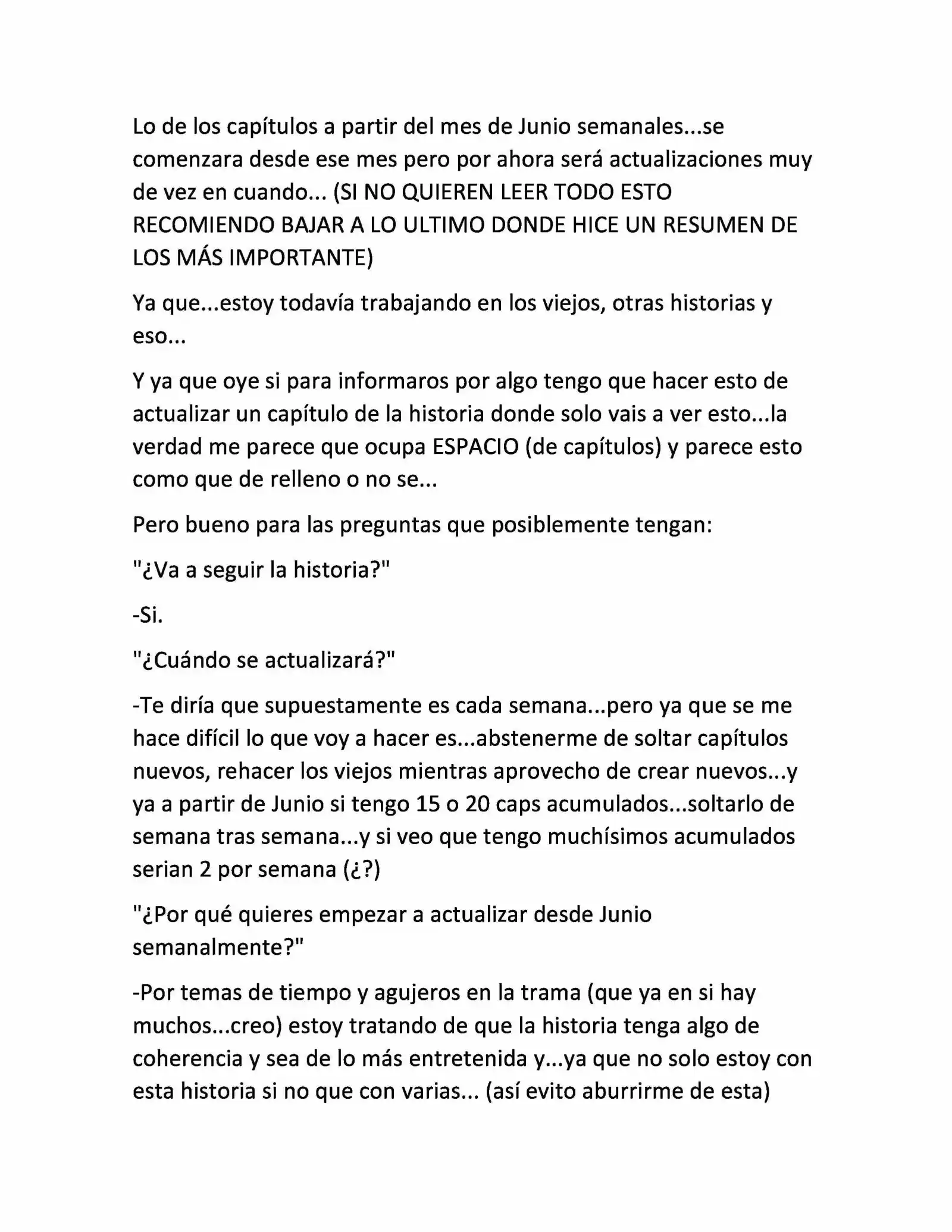 Lo de los capítulos a partir del mes de Junio semanales...se comenzara desde ese mes pero por ahora será actualizaciones muy de vez en cuando... (SI NO QUIEREN LEER TODO ESTO RECOMIENDO BAJAR A LO ULTIMO DONDE HICE UN RESUMEN DE LOS MÁS IMPORTANTE)

Ya que...estoy todavía trabajando en los viejos, otras historias y eso...

Y ya que oye si para informaros por algo tengo que hacer esto de actualizar un capítulo de la historia donde solo vais a ver esto...la verdad me parece que ocupa ESPACIO (de capítulos) y parece esto como que de relleno o no se...

Pero bueno para las preguntas que posiblemente tengan:

"¿Va a seguir la historia?"

-Si.

"¿Cuándo se actualizará?"

-Te diría que supuestamente es cada semana...pero ya que se me hace difícil lo que voy a hacer es...abstenerme de soltar capítulos nuevos, rehacer los viejos mientras aprovecho de crear nuevos...y ya a partir de Junio si tengo 15 o 20 caps acumulados...soltarlo de semana tras semana...y si veo que tengo muchísimos acumulados serian 2 por semana (¿?)

"¿Por qué quieres empezar a actualizar desde Junio semanalmente?"

-Por temas de tiempo y agujeros en la trama (que ya en si hay muchos...creo) estoy tratando de que la historia tenga algo de coherencia y sea de lo más entretenida y...ya que no solo estoy con esta historia si no que con varias... (así evito aburrirme de esta)